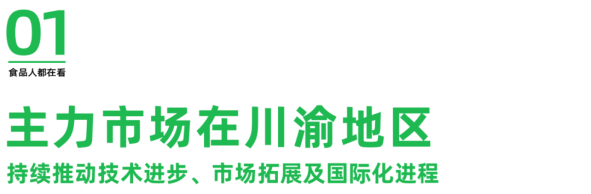 01

食品人都在看

主力市场在川渝地区

持续推动技术进步、市场拓展及国际化进程